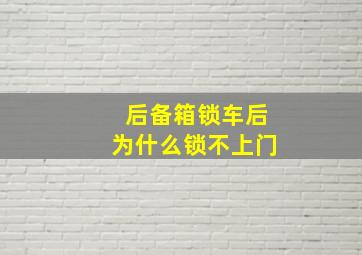 后备箱锁车后
为什么锁不上门